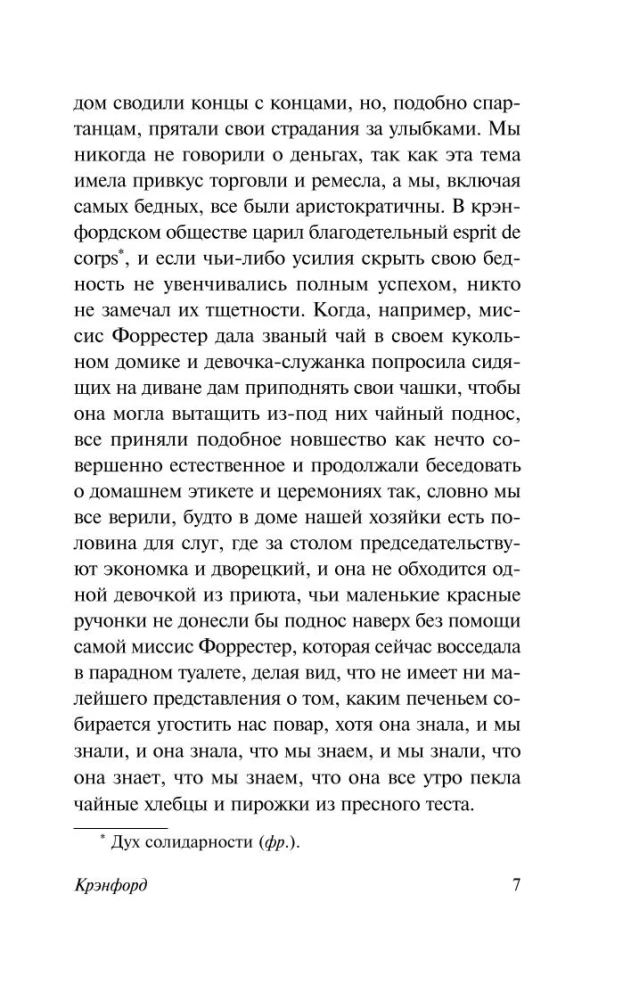 дом сводили концы с концами, но, подобно спартанцам, прятали свои страдания за улыбками. Мы никогда не говорили о деньгах, так как эта тема имела привкус торговли и ремесла, а мы, включая самых бедных, все были аристократичны. В крэнфордском обществе царил благодетельный esprit de corps*, и если чьи-либо усилия скрыть свою бедность не увенчивались полным успехом, никто не замечал их тщетности. Когда, например, миссис Форрестер дала званый чай в своем кукольном домике и девочка-служанка попросила сидящих на диване дам приподнять свои чашки, чтобы она могла вытащить из-под них чайный поднос, все приняли подобное новшество как нечто совершенно естественное и продолжали беседовать о домашнем этикете и церемониях так, словно мы все верили, будто в доме нашей хозяйки есть половина для слуг, где за столом председательствуют экономка и дворецкий, и она не обходится одной девочкой из приюта, чьи маленькие красные ручонки не донесли бы поднос наверх без помощи самой миссис Форрестер, которая сейчас восседала в парадном туалете, делая вид, что не имеет ни малейшего представления о том, каким печеньем собирается угостить нас повар, хотя она знала, и мы знали, и она знала, что мы знаем, и мы знали, что она знает, что мы знаем, что она все утро пекла чайные хлебцы и пирожки из пресного теста.

* Дух солидарности (фр.).

Крэнфорд

7